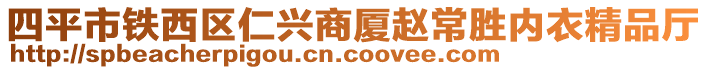 四平市铁西区仁兴商厦赵常胜内衣精品厅
http://spbeacherpigou.cn.coovee.com